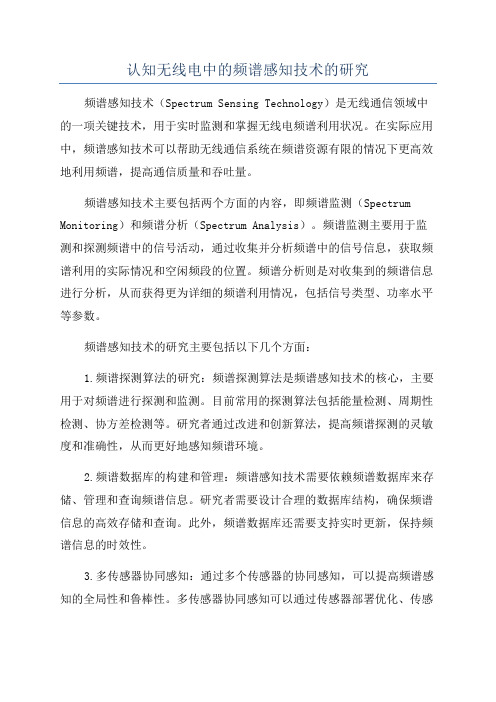 认知无线电中的频谱感知技术的研究

频谱感知技术（Spectrum Sensing Technology）是无线通信领域中的一项关键技术，用于实时监测和掌握无线电频谱利用状况。在实际应用中，频谱感知技术可以帮助无线通信系统在频谱资源有限的情况下更高效地利用频谱，提高通信质量和吞吐量。

频谱感知技术主要包括两个方面的内容，即频谱监测（Spectrum Monitoring）和频谱分析（Spectrum Analysis）。频谱监测主要用于监测和探测频谱中的信号活动，通过收集并分析频谱中的信号信息，获取频谱利用的实际情况和空闲频段的位置。频谱分析则是对收集到的频谱信息进行分析，从而获得更为详细的频谱利用情况，包括信号类型、功率水平等参数。

频谱感知技术的研究主要包括以下几个方面：

1.频谱探测算法的研究：频谱探测算法是频谱感知技术的核心，主要用于对频谱进行探测和监测。目前常用的探测算法包括能量检测、周期性检测、协方差检测等。研究者通过改进和创新算法，提高频谱探测的灵敏度和准确性，从而更好地感知频谱环境。

2.频谱数据库的构建和管理：频谱感知技术需要依赖频谱数据库来存储、管理和查询频谱信息。研究者需要设计合理的数据库结构，确保频谱信息的高效存储和查询。此外，频谱数据库还需要支持实时更新，保持频谱信息的时效性。

3.多传感器协同感知：通过多个传感器的协同感知，可以提高频谱感知的全局性和鲁棒性。多传感器协同感知可以通过传感器部署优化、传感